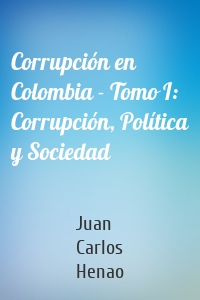 Corrupción en Colombia - Tomo I: Corrupción, Política y Sociedad

Juan Carlos Henao